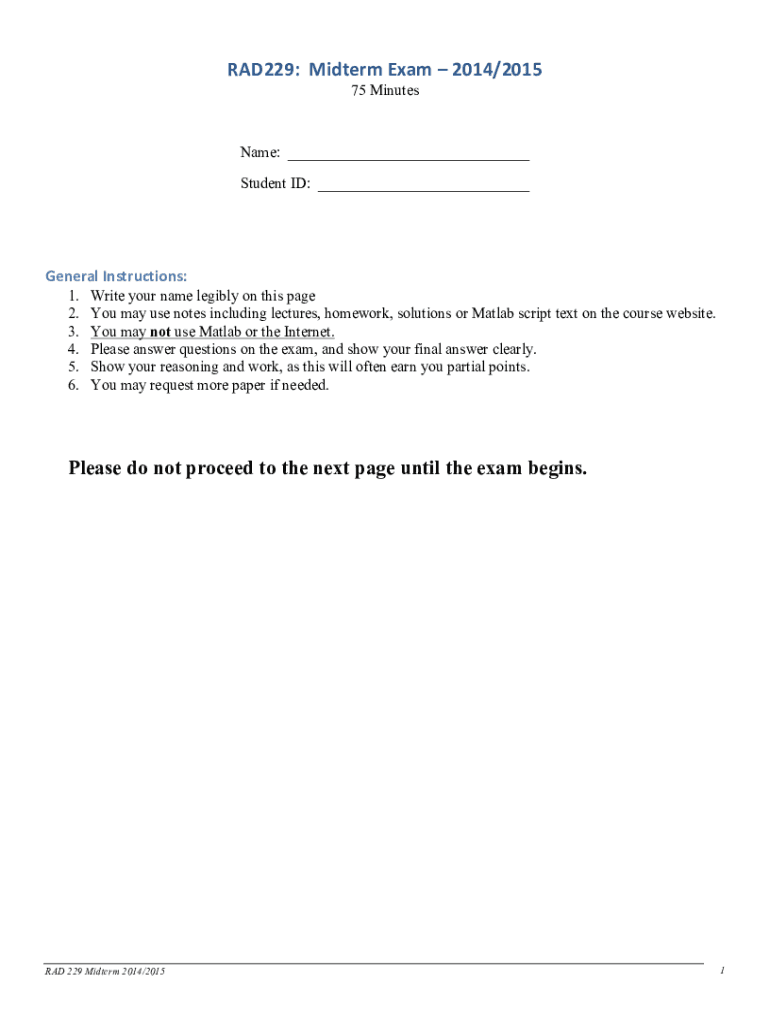 RAD229: Midterm Exam – 2014/2015
75 Minutes

Name: ______________________________
Student ID: __________________________

General Instructions:
1. Write your name legibly on this page
2. You may use notes including lectures, homework, solutions or Matlab script text on the course website.
3. You may not use Matlab or the Internet.
4. Please answer questions on the exam, and show your final answer clearly.
5. Show your reasoning and work, as this will often earn you partial points.
6. You may request more paper if needed.

Please do not proceed to the next page until the exam begins.

RAD 229 Midterm 2014/2015

1